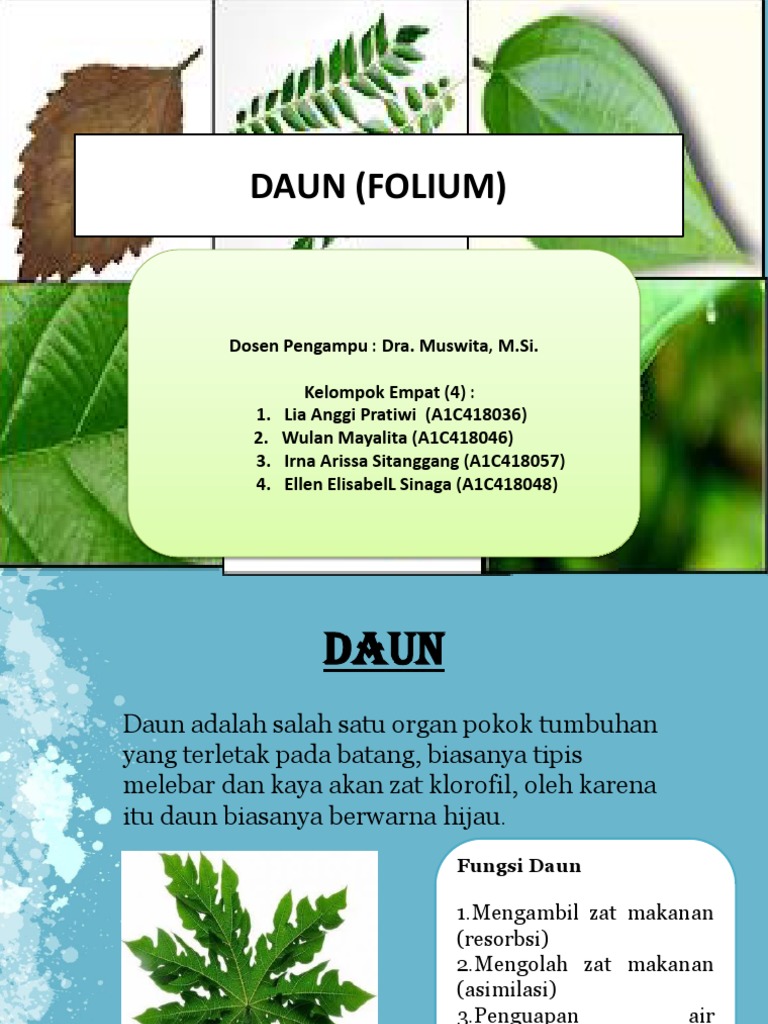 DAUN (FOLIUM)

Dosen Pengampu : Dra. Muswita, M.Si.

Kelompok Empat (4) :
1. Lia Anggi Pratiwi (A1C418036)
2. Wulan Mayalita (A1C418046)
3. Irna Arissa Sitanggang (A1C418057)
4. Ellen ElisabelL Sinaga (A1C418048)

DAUN

Daun adalah salah satu organ pokok tumbuhan yang terletak pada batang, biasanya tipis melebar dan kaya akan zat klorofil, oleh karena itu daun biasanya berwarna hijau.

Fungsi Daun

1.Mengambil zat makanan (resorbsi)
2.Mengolah zat makanan (asimilasi)
3.Penguapan air